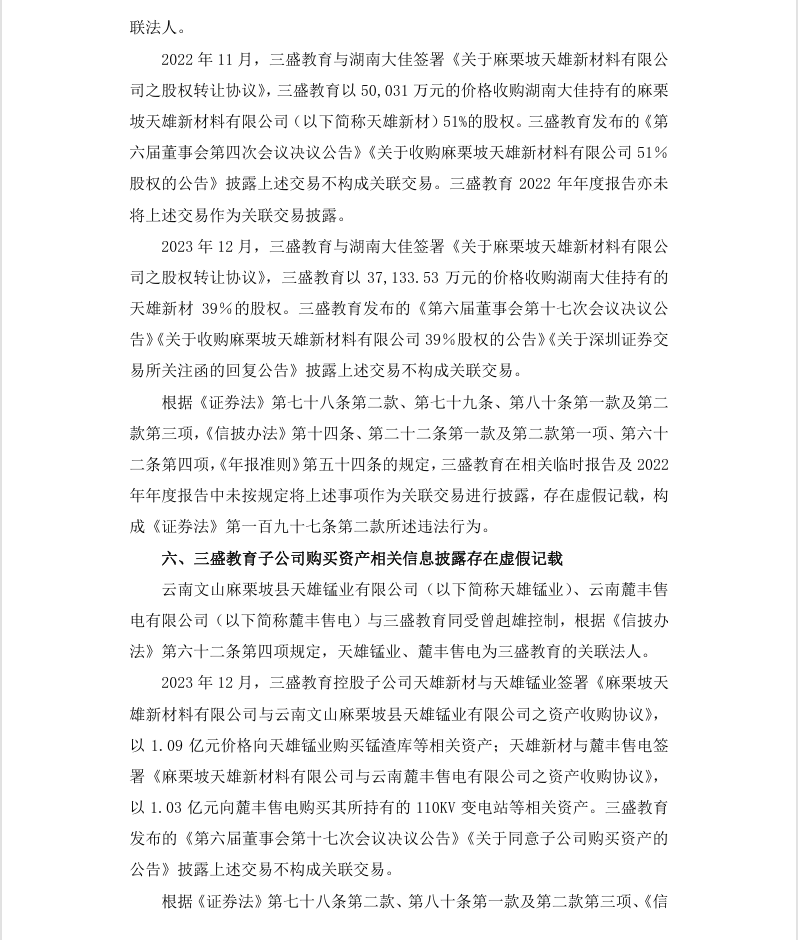 联法人。

2022 年 11 月，三盛教育与湖南大佳签署《关于麻栗坡天雄新材料有限公司之股权转让协议》，三盛教育以 50,031 万元的价格收购湖南大佳持有的麻栗坡天雄新材料有限公司（以下简称天雄新材）51%的股权。三盛教育发布的《第六届董事会第四次会议决议公告》《关于收购麻栗坡天雄新材料有限公司 51%股权的公告》披露上述交易不构成关联交易。三盛教育 2022 年年度报告亦未将上述交易作为关联交易披露。

2023 年 12 月，三盛教育与湖南大佳签署《关于麻栗坡天雄新材料有限公司之股权转让协议》，三盛教育以 37,133.53 万元的价格收购湖南大佳持有的天雄新材 39%的股权。三盛教育发布的《第六届董事会第十七次会议决议公告》《关于收购麻栗坡天雄新材料有限公司 39%股权的公告》《关于深圳证券交易所关注函的回复公告》披露上述交易不构成关联交易。

根据《证券法》第七十八条第二款、第七十九条、第八十条第一款及第二款第三项，《信披办法》第十四条、第二十二条第一款及第二款第一项、第六十二条第四项，《年报准则》第五十四条的规定，三盛教育在相关临时报告及 2022 年年度报告中未按规定将上述事项作为关联交易进行披露，存在虚假记载，构成《证券法》第一百九十七条第二款所述违法行为。

六、三盛教育子公司购买资产相关信息披露存在虚假记载

云南文山麻栗坡县天雄锰业有限公司（以下简称天雄锰业）、云南麓丰售电有限公司（以下简称麓丰售电）与三盛教育同受曾赳雄控制，根据《信披办法》第六十二条第四项规定，天雄锰业、麓丰售电为三盛教育的关联法人。

2023 年 12 月，三盛教育控股子公司天雄新材与天雄锰业签署《麻栗坡天雄新材料有限公司与云南文山麻栗坡县天雄锰业有限公司之资产收购协议》，以 1.09 亿元价格向天雄锰业购买锰渣库等相关资产；天雄新材与麓丰售电签署《麻栗坡天雄新材料有限公司与云南麓丰售电有限公司之资产收购协议》，以 1.03 亿元向麓丰售电购买其所持有的 110KV 变电站等相关资产。三盛教育发布的《第六届董事会第十七次会议决议公告》《关于同意子公司购买资产的公告》披露上述交易不构成关联交易。

根据《证券法》第七十八条第二款、第八十条第一款及第二款第三项、《信